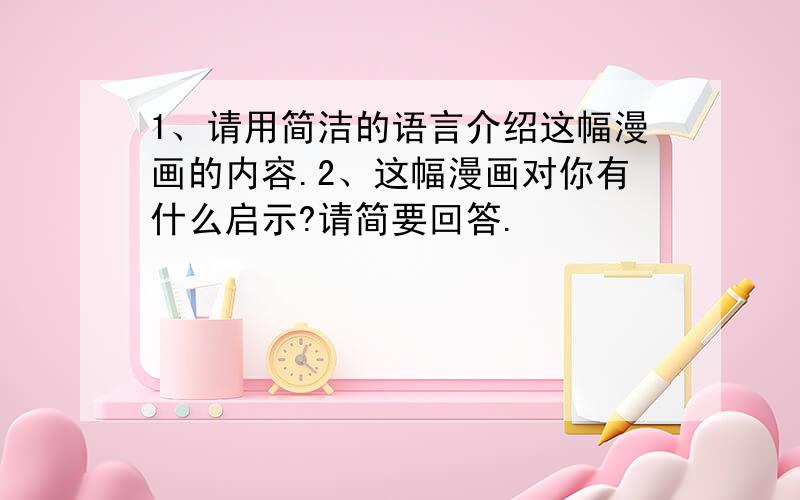 1、请用简洁的语言介绍这幅漫画的内容.2、这幅漫画对你有什么启示?请简要回答.